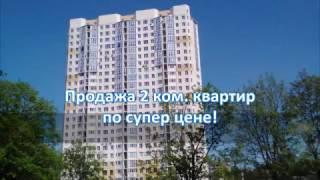 Продажа 2 ком. квартир
по супер цене!